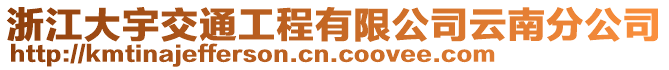 浙江大宇交通工程有限公司云南分公司
http://kmtinajefferson.cn.coovee.com